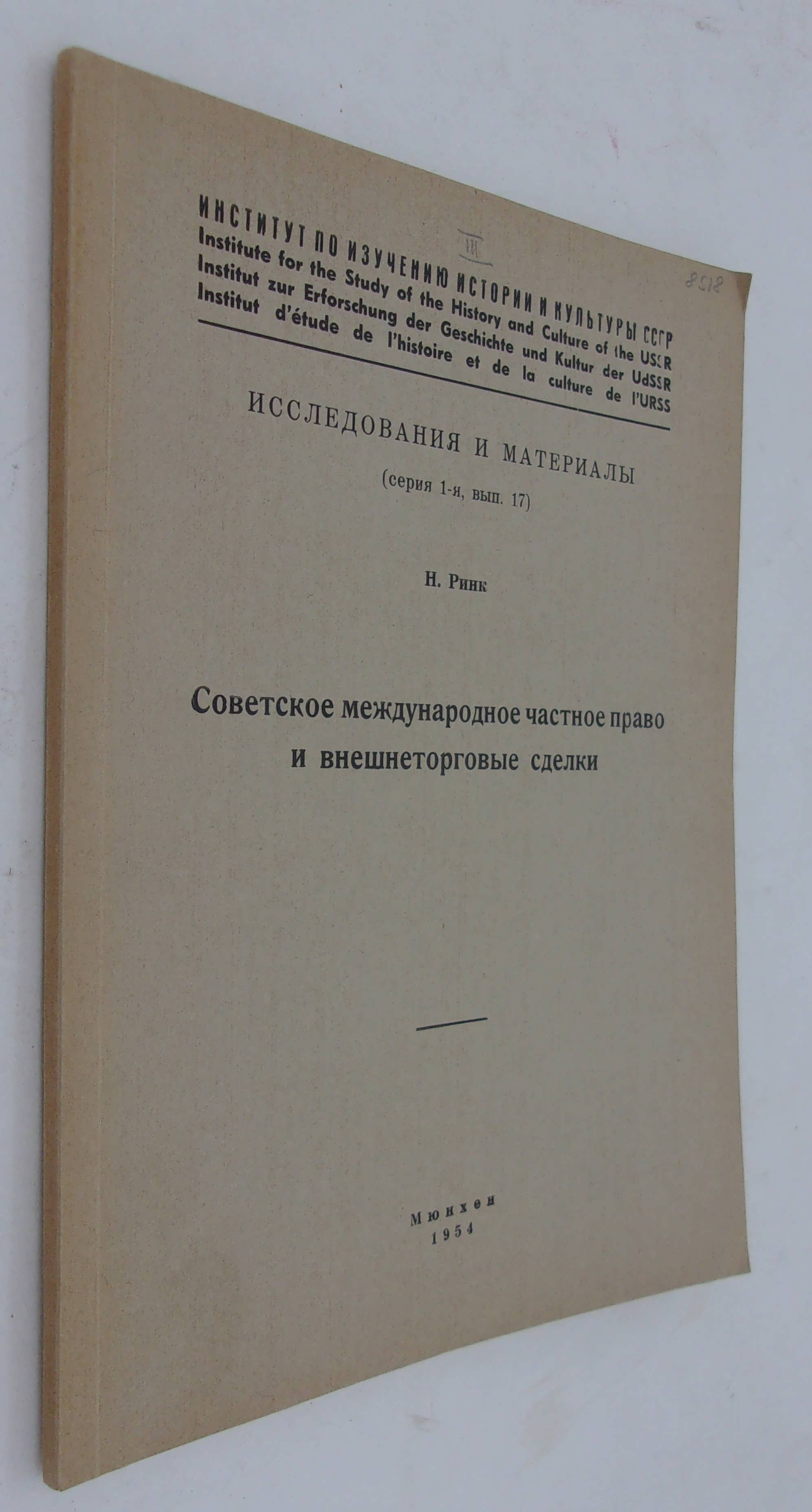 III

8518

ИНСТИТУТ ПО ИЗУЧЕНИЮ ИСТОРИИ И КУЛЬТУРЫ СССР
Institute for the Study of the History and Culture of the USSR
Institut zur Erforschung der Geschichte und Kultur der UdSSR
Institut d'étude de l'histoire et de la culture de l'URSS

ИССЛЕДОВАНИЯ И МАТЕРИАЛЫ
(серия 1-я, вып. 17)

Н. Ринк

Советское международное частное право и внешнеторговые сделки

Мюнхен
1954